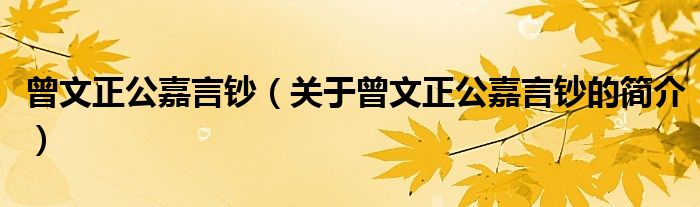 曾文正公嘉言钞（关于曾文正公嘉言钞的简介）